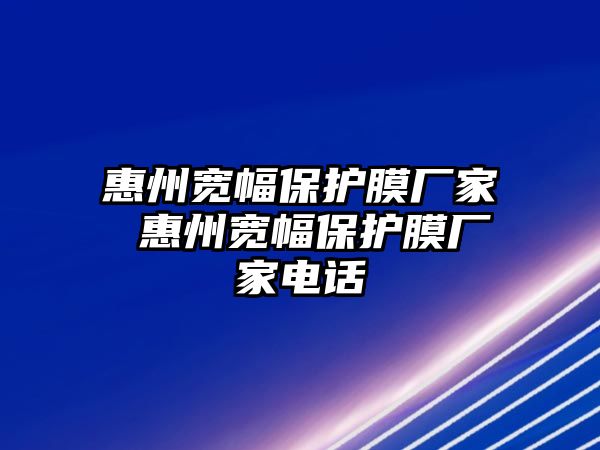 惠州宽幅保护膜厂家 惠州宽幅保护膜厂家电话